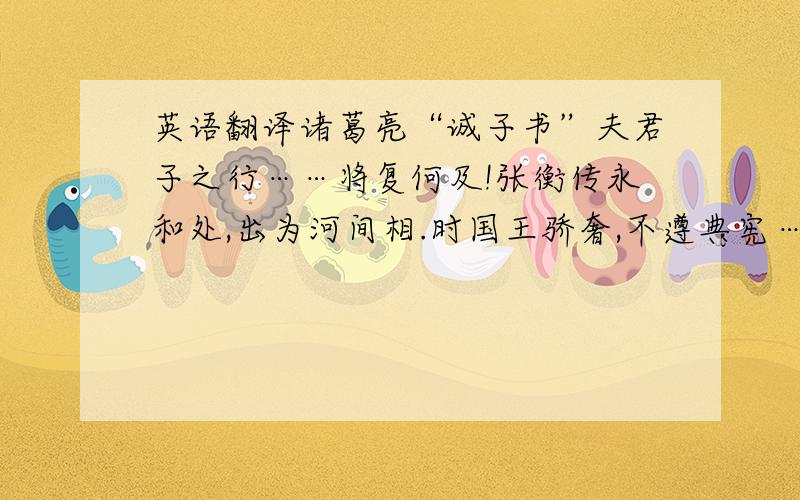 英语翻译诸葛亮“诫子书”夫君子之行……将复何及!张衡传永和处,出为河间相.时国王骄奢,不遵典宪…